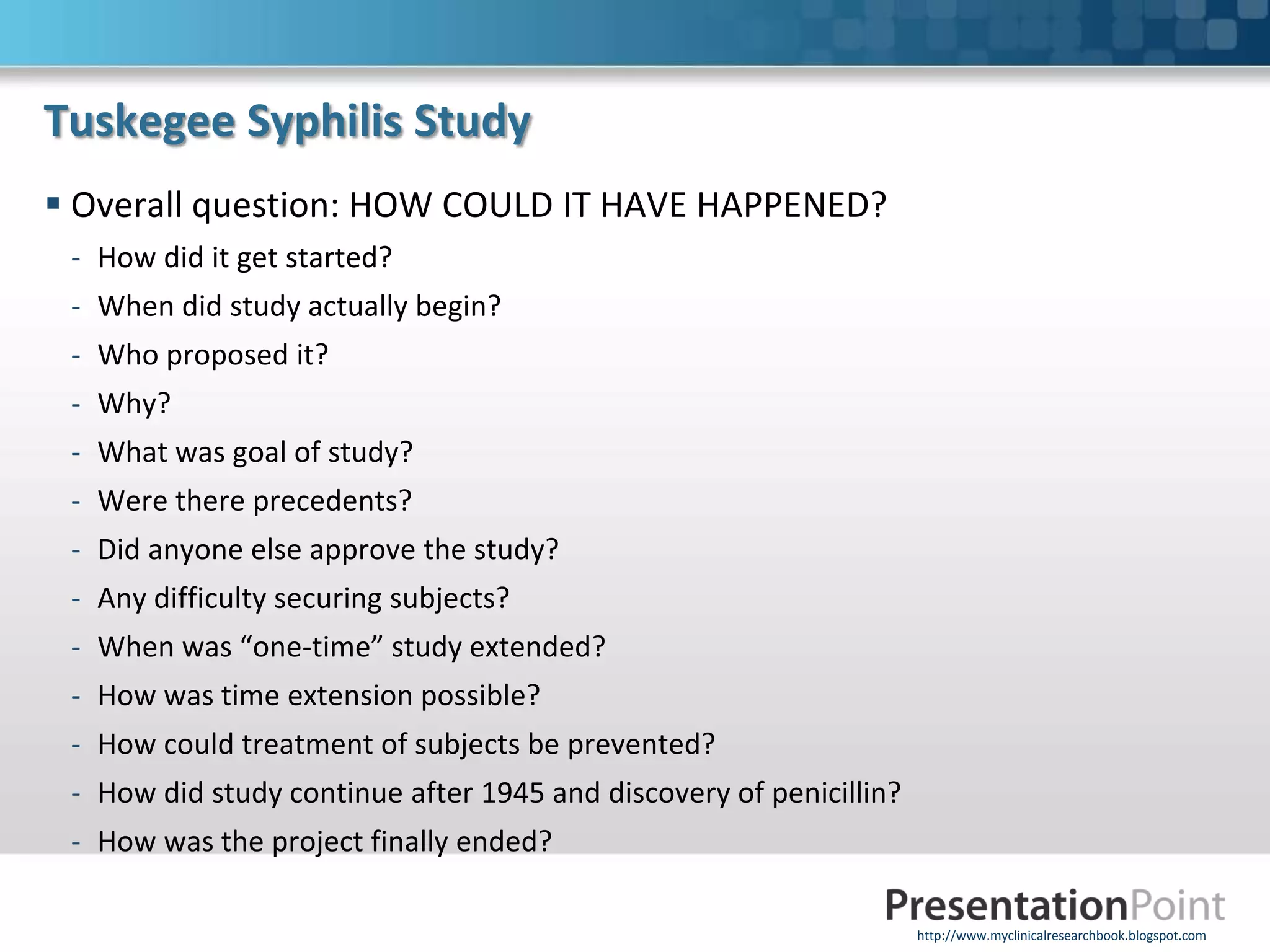 Tuskegee Syphilis Study

▪ Overall question: HOW COULD IT HAVE HAPPENED?

- How did it get started?
- When did study actually begin?
- Who proposed it?
- Why?
- What was goal of study?
- Were there precedents?
- Did anyone else approve the study?
- Any difficulty securing subjects?
- When was “one-time” study extended?
- How was time extension possible?
- How could treatment of subjects be prevented?
- How did study continue after 1945 and discovery of penicillin?
- How was the project finally ended?

PresentationPoint

http://www.myclinicalresearchbook.blogspot.com